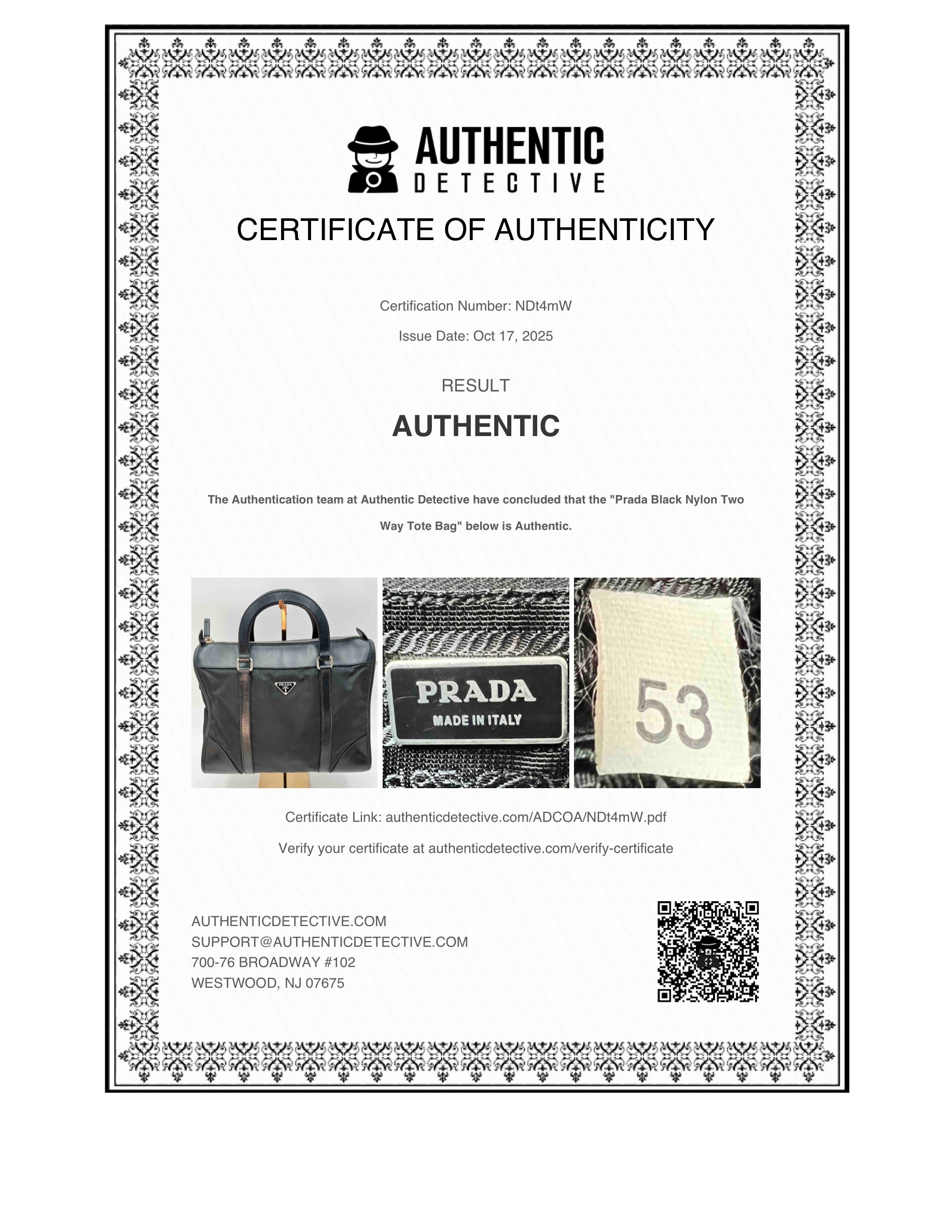 AUTHENTIC
DETECTIVE

CERTIFICATE OF AUTHENTICITY

Certification Number: NDt4mW

Issue Date: Oct 17, 2025

RESULT

AUTHENTIC

The Authentication team at Authentic Detective have concluded that the "Prada Black Nylon Two Way Tote Bag" below is Authentic.

PRADA

PRADA
MADE IN ITALY

53

Certificate Link: authenticdetective.com/ADCOA/NDt4mW.pdf

Verify your certificate at authenticdetective.com/verify-certificate

AUTHENTICDETECTIVE.COM
SUPPORT@AUTHENTICDETECTIVE.COM
700-76 BROADWAY #102
WESTWOOD, NJ 07675